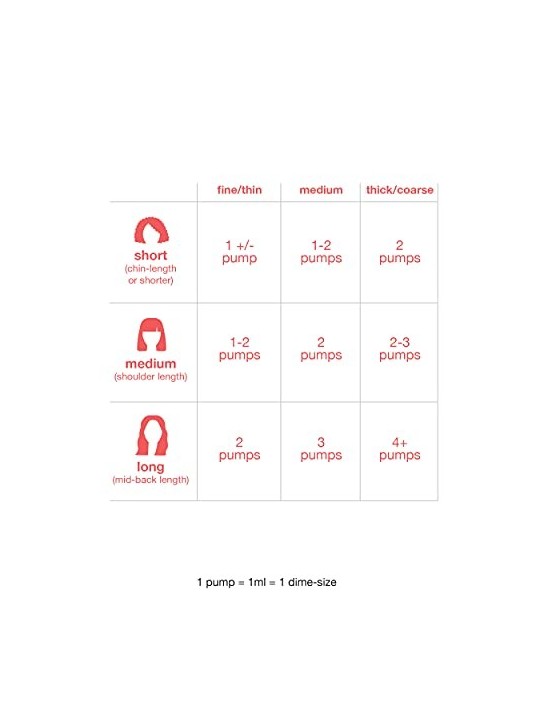 | | fine/thin | medium | thick/coarse |
|---|---|---|---|
| short (chin-length or shorter) | 1 +/- pump | 1-2 pumps | 2 pumps |
| medium (shoulder length) | 1-2 pumps | 2 pumps | 2-3 pumps |
| long (mid-back length) | 2 pumps | 3 pumps | 4+ pumps |

1 pump = 1ml = 1 dime-size